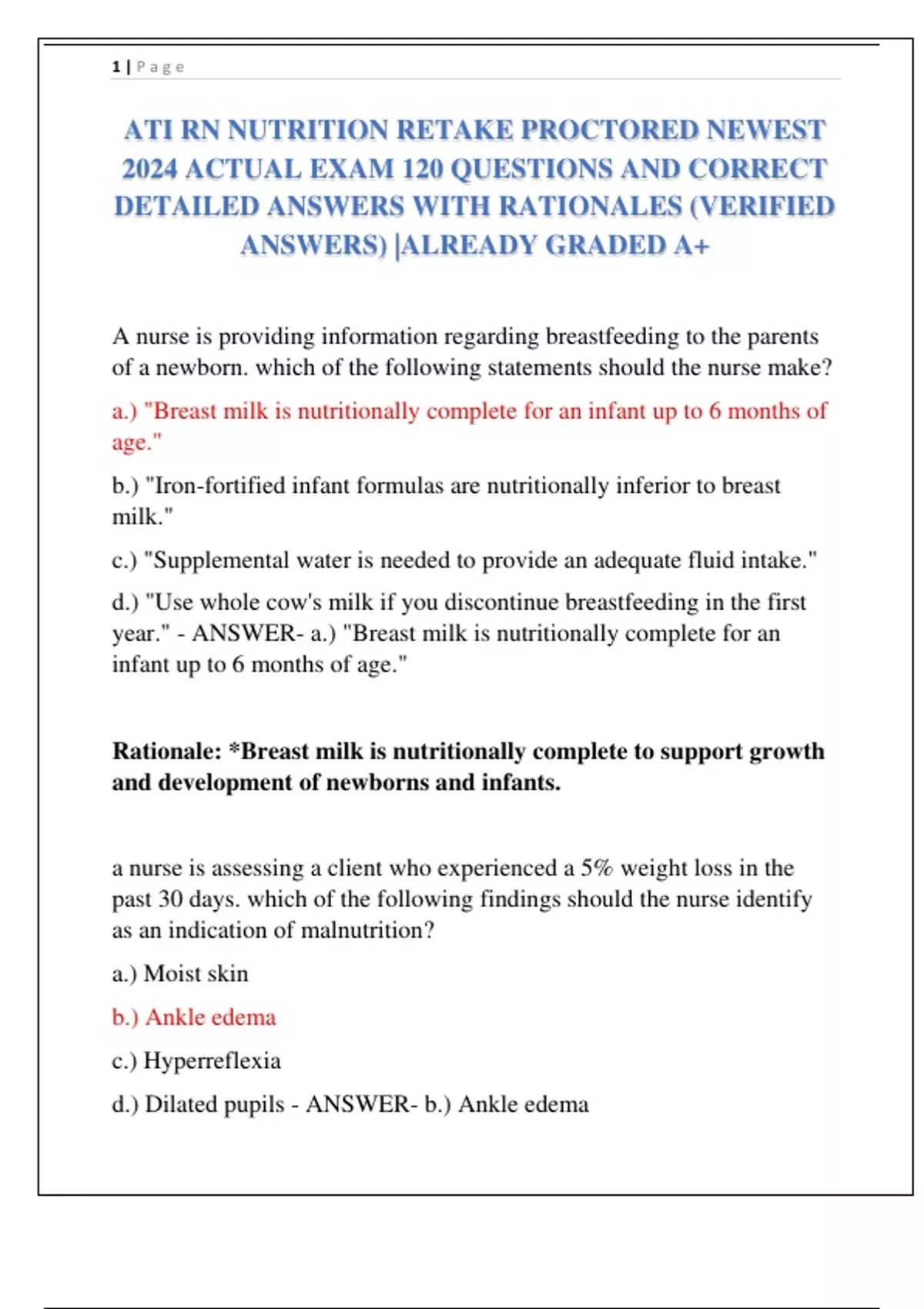 1 | Page

ATI RN NUTRITION RETAKE PROCTORED NEWEST 2024 ACTUAL EXAM 120 QUESTIONS AND CORRECT DETAILED ANSWERS WITH RATIONALES (VERIFIED ANSWERS) |ALREADY GRADED A+

A nurse is providing information regarding breastfeeding to the parents of a newborn. which of the following statements should the nurse make?

a.) "Breast milk is nutritionally complete for an infant up to 6 months of age."

b.) "Iron-fortified infant formulas are nutritionally inferior to breast milk."

c.) "Supplemental water is needed to provide an adequate fluid intake."

d.) "Use whole cow's milk if you discontinue breastfeeding in the first year." - ANSWER- a.) "Breast milk is nutritionally complete for an infant up to 6 months of age."

Rationale: *Breast milk is nutritionally complete to support growth and development of newborns and infants.

a nurse is assessing a client who experienced a 5% weight loss in the past 30 days. which of the following findings should the nurse identify as an indication of malnutrition?

a.) Moist skin

b.) Ankle edema

c.) Hyperreflexia

d.) Dilated pupils - ANSWER- b.) Ankle edema